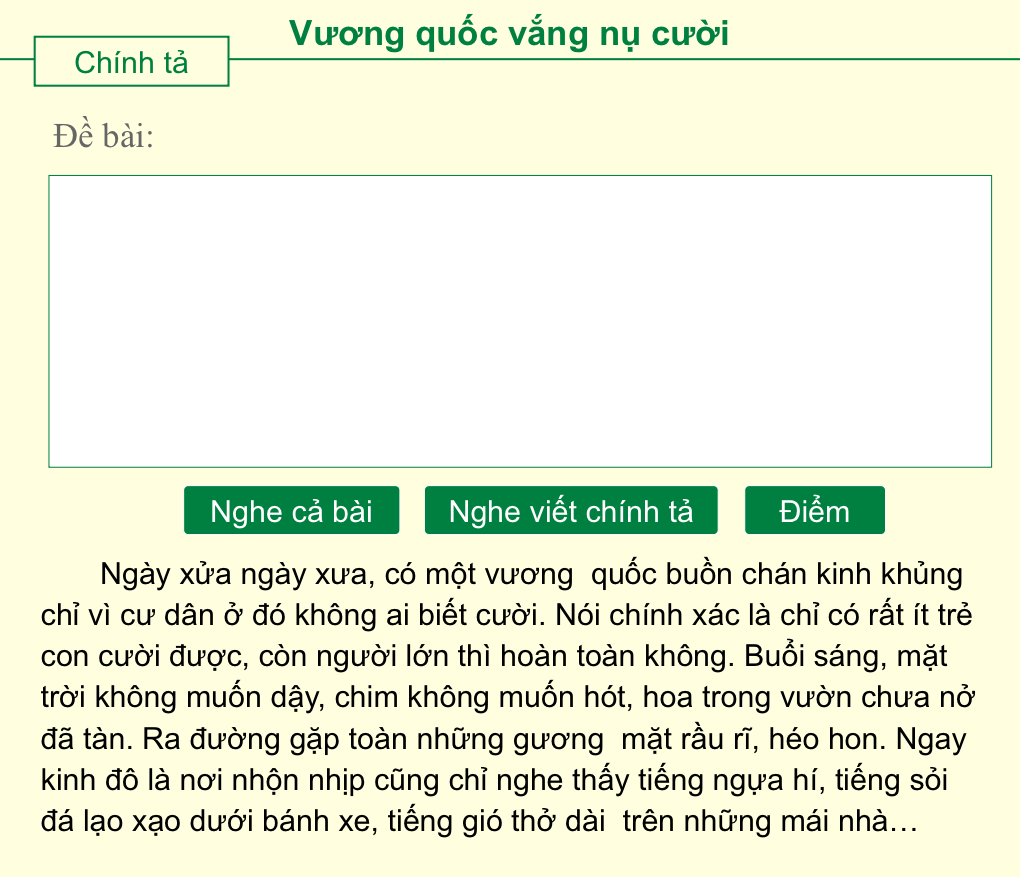 Vương quốc vắng nụ cười

Chính tả

Đề bài:

Nghe cả bài

Nghe viết chính tả

Điểm

Ngày xửa ngày xưa, có một vương quốc buồn chán kinh khủng chỉ vì cư dân ở đó không ai biết cười. Nói chính xác là chỉ có rất ít trẻ con cười được, còn người lớn thì hoàn toàn không. Buổi sáng, mặt trời không muốn dậy, chim không muốn hót, hoa trong vườn chưa nở đã tàn. Ra đường gặp toàn những gương mặt rầu rĩ, héo hon. Ngay kinh đô là nơi nhộn nhịp cũng chỉ nghe thấy tiếng ngựa hí, tiếng sỏi đá lạo xạo dưới bánh xe, tiếng gió thở dài trên những mái nhà…